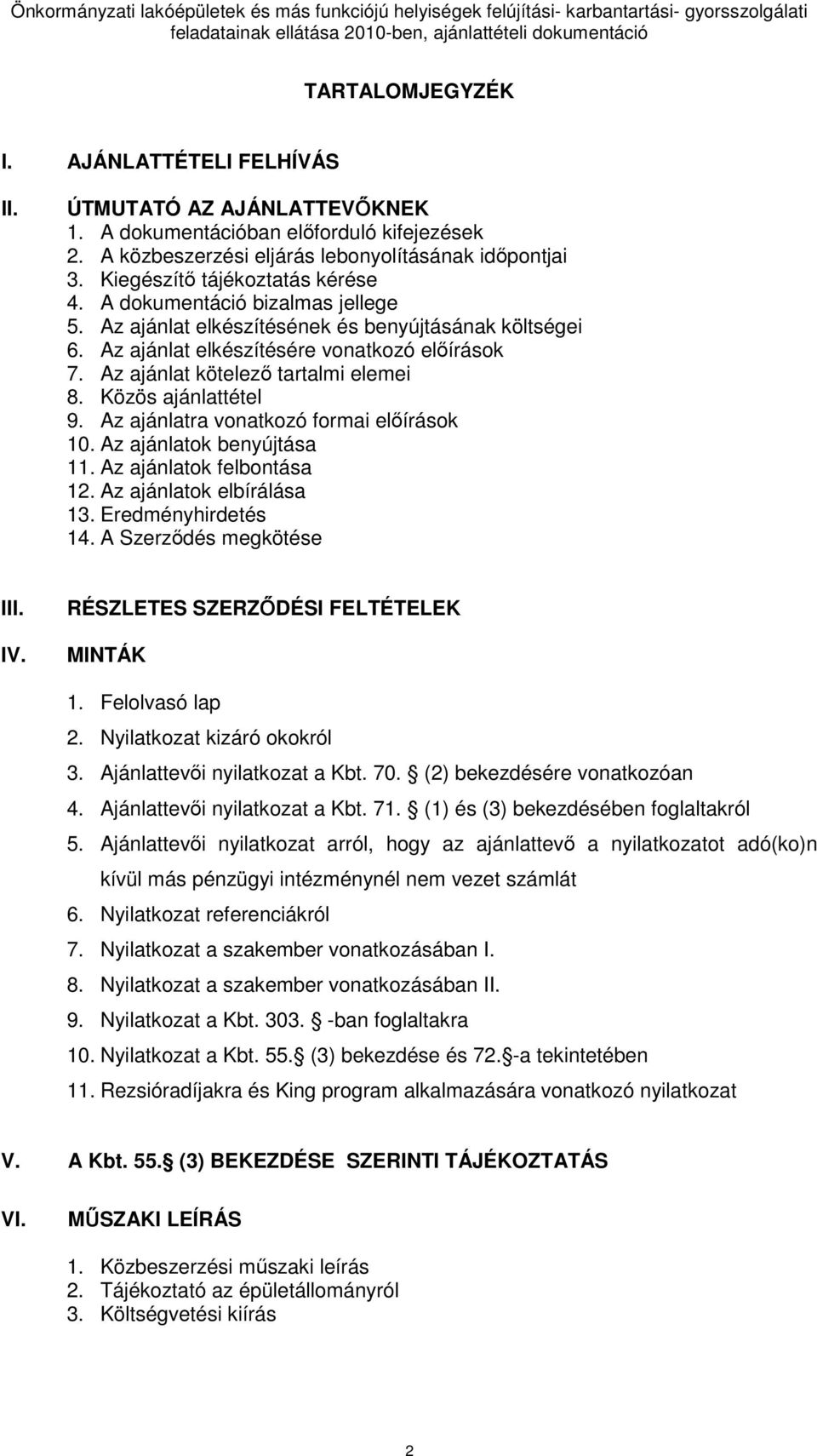 Önkormányzati lakóépületek és más funkciójú helyiségek felújítási- karbantartási- gyorsszolgálati feladatainak ellátása 2010-ben, ajánlattételi dokumentáció

TARTALOMJEGYZÉK

I. AJÁNLATTÉTELI FELHÍVÁS

II. ÚTMUTATÓ AZ AJÁNLATTEVŐKNEK
1. A dokumentációban előforduló kifejezések
2. A közbeszerzési eljárás lebonyolításának időpontjai
3. Kiegészítő tájékoztatás kérése
4. A dokumentáció bizalmas jellege
5. Az ajánlat elkészítésének és benyújtásának költségei
6. Az ajánlat elkészítésére vonatkozó előírások
7. Az ajánlat kötelező tartalmi elemei
8. Közös ajánlattétel
9. Az ajánlatra vonatkozó formai előírások
10. Az ajánlatok benyújtása
11. Az ajánlatok felbontása
12. Az ajánlatok elbírálása
13. Eredményhirdetés
14. A Szerződés megkötése

III. RÉSZLETES SZERZŐDÉSI FELTÉTELEK

IV. MINTÁK

1. Felolvasó lap
2. Nyilatkozat kizáró okokról
3. Ajánlattevői nyilatkozat a Kbt. 70. (2) bekezdésére vonatkozóan
4. Ajánlattevői nyilatkozat a Kbt. 71. (1) és (3) bekezdésében foglaltakról
5. Ajánlattevői nyilatkozat arról, hogy az ajánlattevő a nyilatkozatot adó(ko)n kívül más pénzügyi intézménynél nem vezet számlát
6. Nyilatkozat referenciákról
7. Nyilatkozat a szakember vonatkozásában I.
8. Nyilatkozat a szakember vonatkozásában II.
9. Nyilatkozat a Kbt. 303. -ban foglaltakra
10. Nyilatkozat a Kbt. 55. (3) bekezdése és 72. -a tekintetében
11. Rezsióradíjakra és King program alkalmazására vonatkozó nyilatkozat

V. A Kbt. 55. (3) BEKEZDÉSE SZERINTI TÁJÉKOZTATÁS

VI. MŰSZAKI LEÍRÁS

1. Közbeszerzési műszaki leírás
2. Tájékoztató az épületállományról
3. Költségvetési kiírás

2